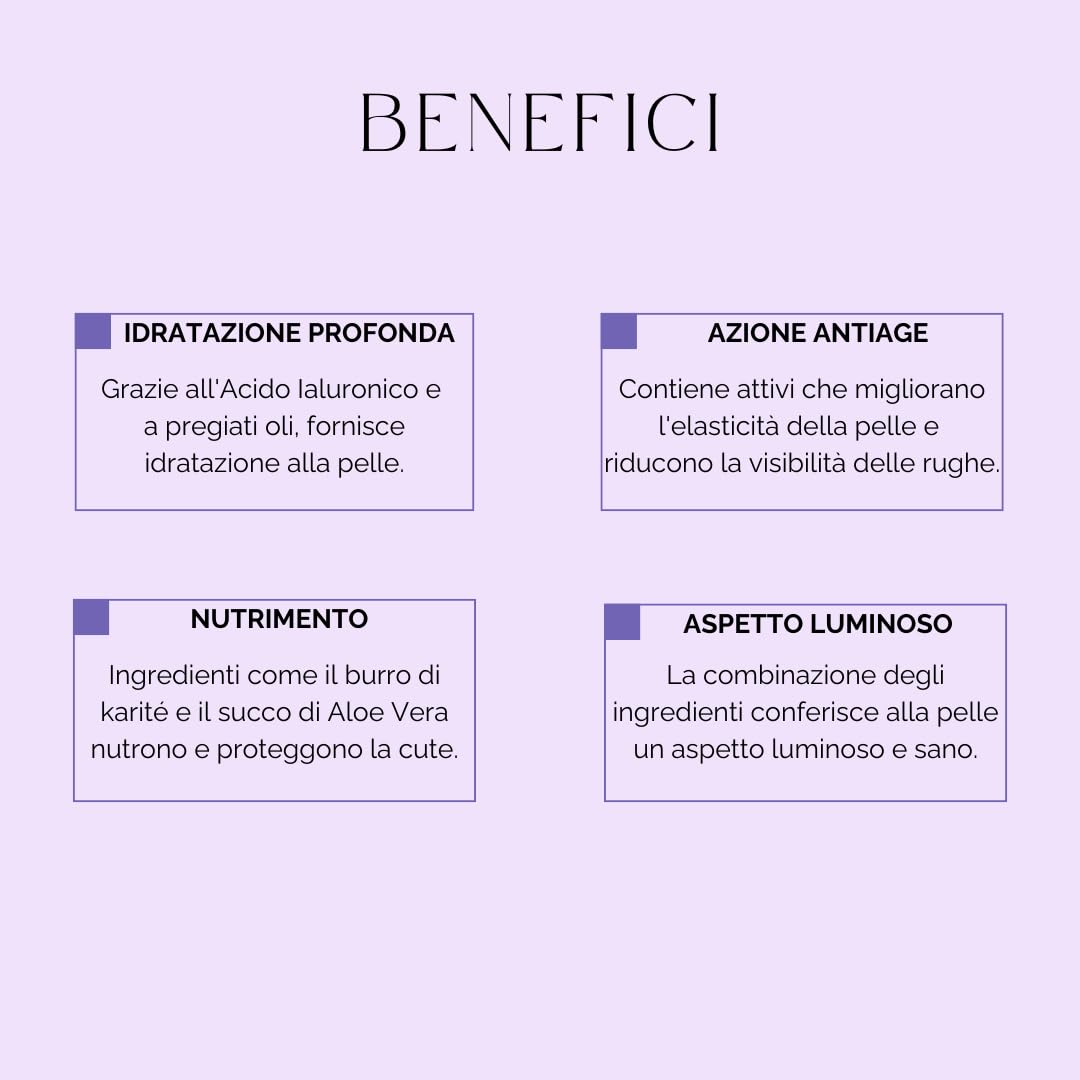 BENEFICI

IDRATAZIONE PROFONDA

Grazie all'Acido Ialuronico e a pregiati oli, fornisce idratazione alla pelle.

AZIONE ANTIAGE

Contiene attivi che migliorano l'elasticità della pelle e riducono la visibilità delle rughe.

NUTRIMENTO

Ingredienti come il burro di karité e il succo di Aloe Vera nutrono e proteggono la cute.

ASPETTO LUMINOSO

La combinazione degli ingredienti conferisce alla pelle un aspetto luminoso e sano.